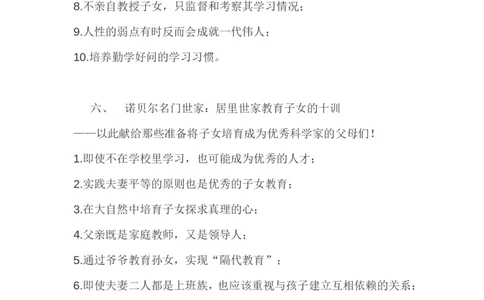 8.不亲自教授子女，只监督和考察其学习情况；

9.人性的弱点有时反而会成就一代伟人；

10.培养勤学好问的学习习惯。

六、 诺贝尔名门世家：居里世家教育子女的十训

——以此献给那些准备将子女培育成为优秀科学家的父母们！

1.即使不在学校里学习，也可能成为优秀的人才；

2.实践夫妻平等的原则也是优秀的子女教育；

3.在大自然中培育子女探求真理的心；

4.父亲既是家庭教师，又是领导人；

5.通过爷爷教育孙女，实现“隔代教育”；

6.即使夫妻二人都是上班族，也应该重视与孩子建立互相依赖的关系；